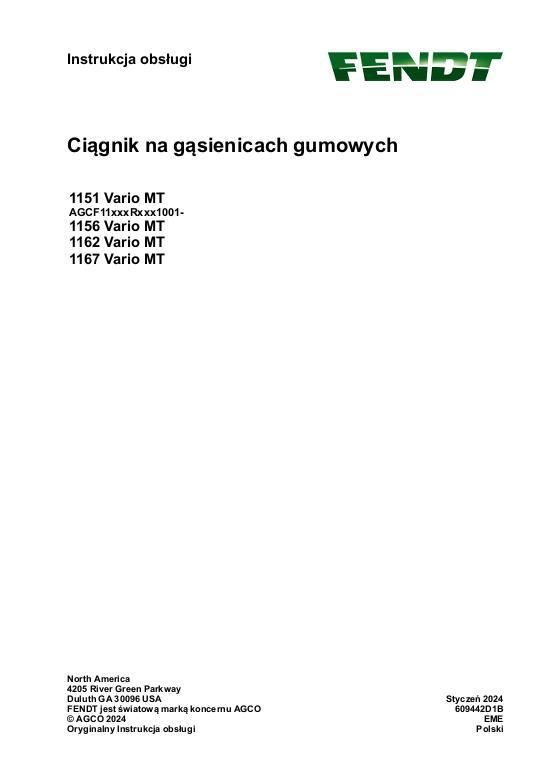 Instrukcja obsługi

FENDT

Ciągnik na gąsienicach gumowych

1151 Vario MT
AGCF11xxxRxxx1001-
1156 Vario MT
1162 Vario MT
1167 Vario MT

North America
4205 River Green Parkway
Duluth GA 30096 USA
FENDT jest światową marką koncernu AGCO
© AGCO 2024
Oryginalny Instrukcja obsługi

Styczeń 2024
609442D1B
EME
Polski